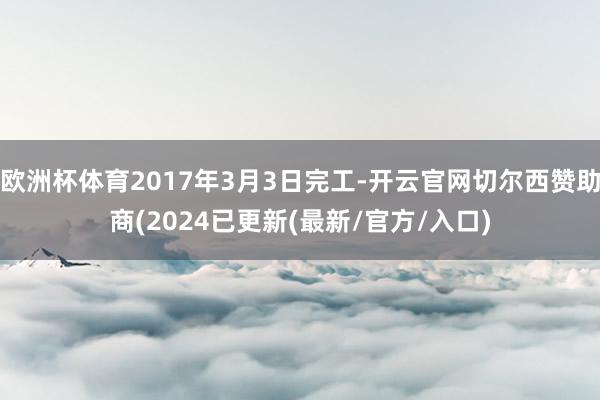 欧洲杯体育2017年3月3日完工-开云官网切尔西赞助商(2024已更新(最新/官方/入口)